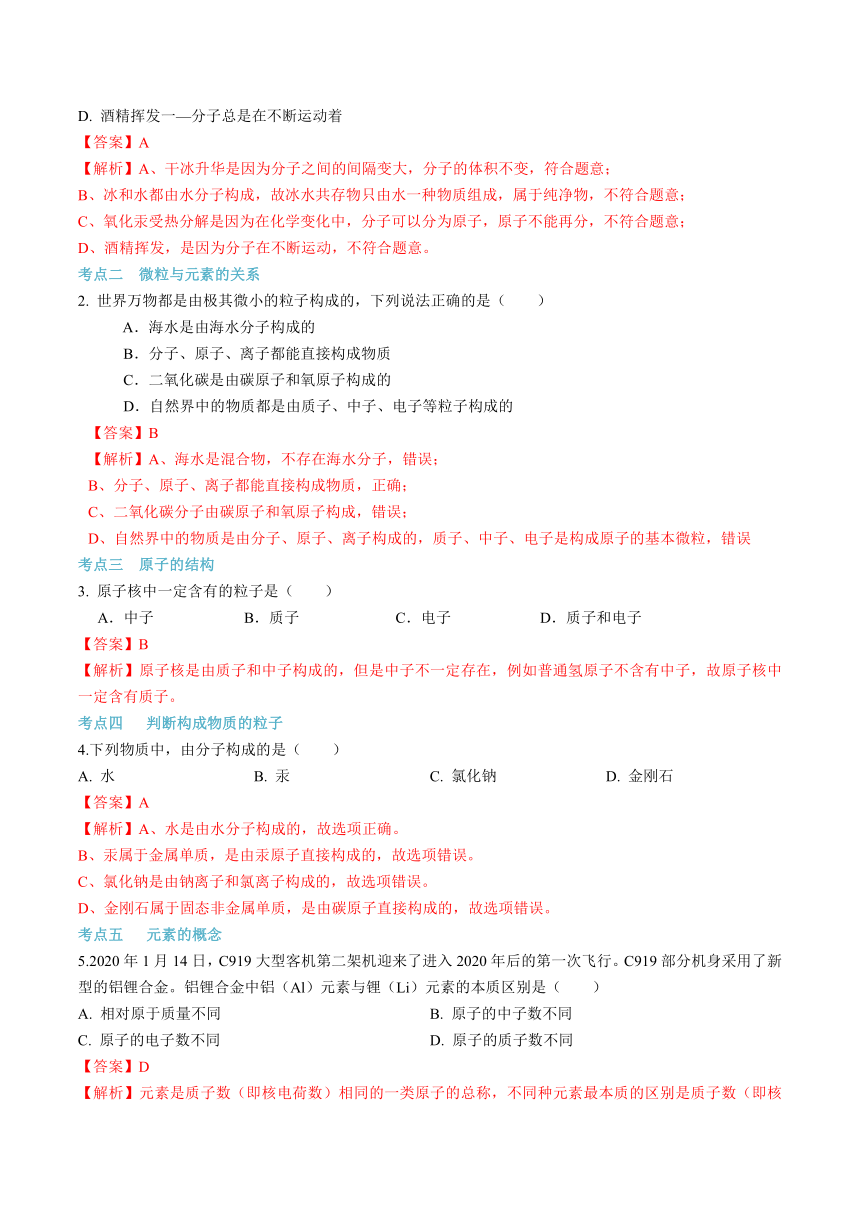 D. 酒精挥发一—分子总是在不断运动着

【答案】A

【解析】A、干冰升华是因为分子之间的间隔变大，分子的体积不变，符合题意；
B、冰和水都由水分子构成，故冰水共存物只由水一种物质组成，属于纯净物，不符合题意；
C、氧化汞受热分解是因为在化学变化中，分子可以分为原子，原子不能再分，不符合题意；
D、酒精挥发，是因为分子在不断运动，不符合题意。

考点二 微粒与元素的关系

2. 世界万物都是由极其微小的粒子构成的，下列说法正确的是（　　）

A．海水是由海水分子构成的
B．分子、原子、离子都能直接构成物质
C．二氧化碳是由碳原子和氧原子构成的
D．自然界中的物质都是由质子、中子、电子等粒子构成的

【答案】B

【解析】A、海水是混合物，不存在海水分子，错误；
B、分子、原子、离子都能直接构成物质，正确；
C、二氧化碳分子由碳原子和氧原子构成，错误；
D、自然界中的物质是由分子、原子、离子构成的，质子、中子、电子是构成原子的基本微粒，错误

考点三 原子的结构

3. 原子核中一定含有的粒子是（　　）

A．中子　B．质子　C．电子　D．质子和电子

【答案】B

【解析】原子核是由质子和中子构成的，但是中子不一定存在，例如普通氢原子不含有中子，故原子核中一定含有质子。

考点四 判断构成物质的粒子

4.下列物质中，由分子构成的是（　　）

A. 水　B. 汞　C. 氯化钠　D. 金刚石

【答案】A

【解析】A、水是由水分子构成的，故选项正确。
B、汞属于金属单质，是由汞原子直接构成的，故选项错误。
C、氯化钠是由钠离子和氯离子构成的，故选项错误。
D、金刚石属于固态非金属单质，是由碳原子直接构成的，故选项错误。

考点五 元素的概念

5.2020 年 1 月 14 日，C919 大型客机第二架机迎来了进入 2020 年后的第一次飞行。C919 部分机身采用了新型的铝锂合金。铝锂合金中铝（Al）元素与锂（Li）元素的本质区别是（　　）

A. 相对原子质量不同　B. 原子的中子数不同
C. 原子的电子数不同　D. 原子的质子数不同

【答案】D

【解析】元素是质子数（即核电荷数）相同的一类原子的总称，不同种元素最本质的区别是质子数（即核